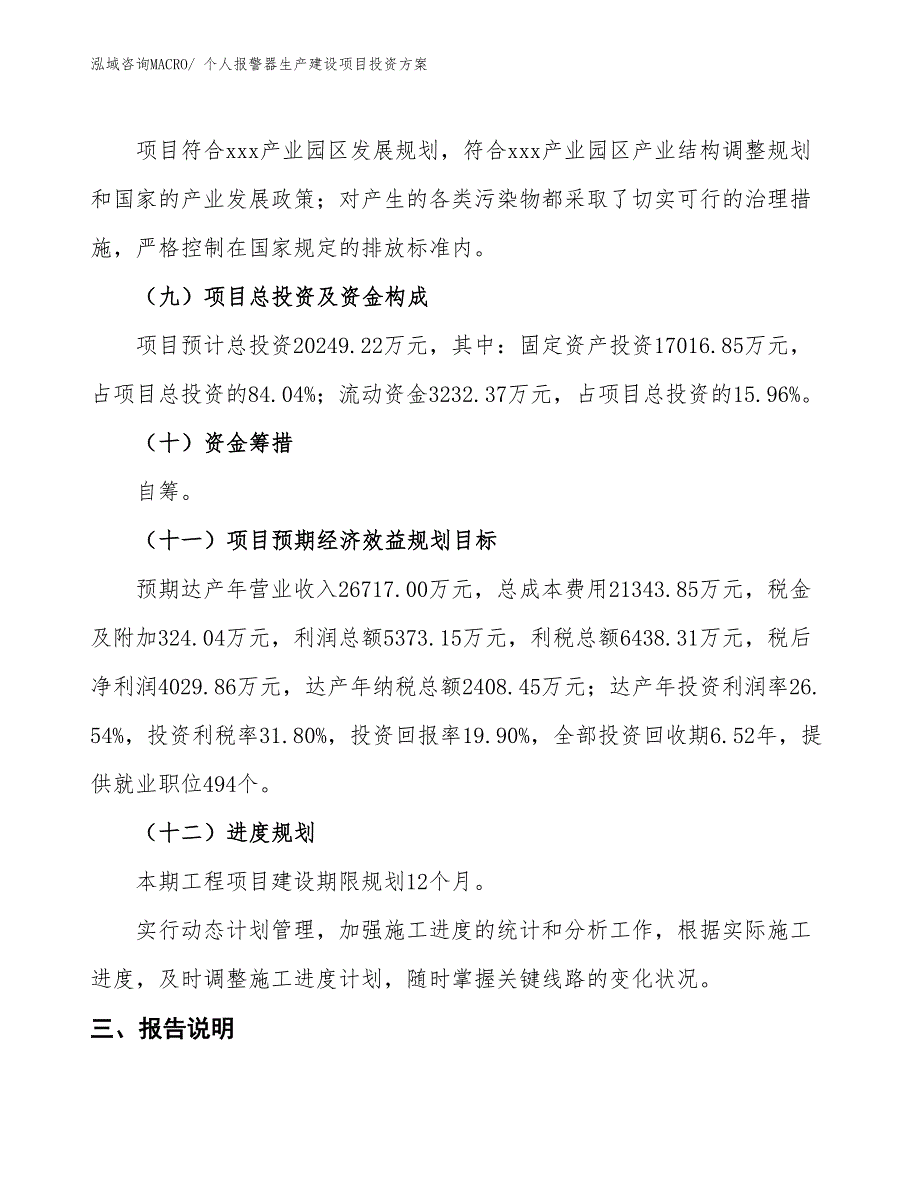 泓域咨询MACRO/ 个人报警器生产建设项目投资方案

项目符合xxx产业园区发展规划，符合xxx产业园区产业结构调整规划和国家的产业发展政策；对产生的各类污染物都采取了切实可行的治理措施，严格控制在国家规定的排放标准内。

（九）项目总投资及资金构成

项目预计总投资20249.22万元，其中：固定资产投资17016.85万元，占项目总投资的84.04%；流动资金3232.37万元，占项目总投资的15.96%。

（十）资金筹措

自筹。

（十一）项目预期经济效益规划目标

预期达产年营业收入26717.00万元，总成本费用21343.85万元，税金及附加324.04万元，利润总额5373.15万元，利税总额6438.31万元，税后净利润4029.86万元，达产年纳税总额2408.45万元；达产年投资利润率26.54%，投资利税率31.80%，投资回报率19.90%，全部投资回收期6.52年，提供就业职位494个。

（十二）进度规划

本期工程项目建设期限规划12个月。

实行动态计划管理，加强施工进度的统计和分析工作，根据实际施工进度，及时调整施工进度计划，随时掌握关键线路的变化状况。

三、报告说明